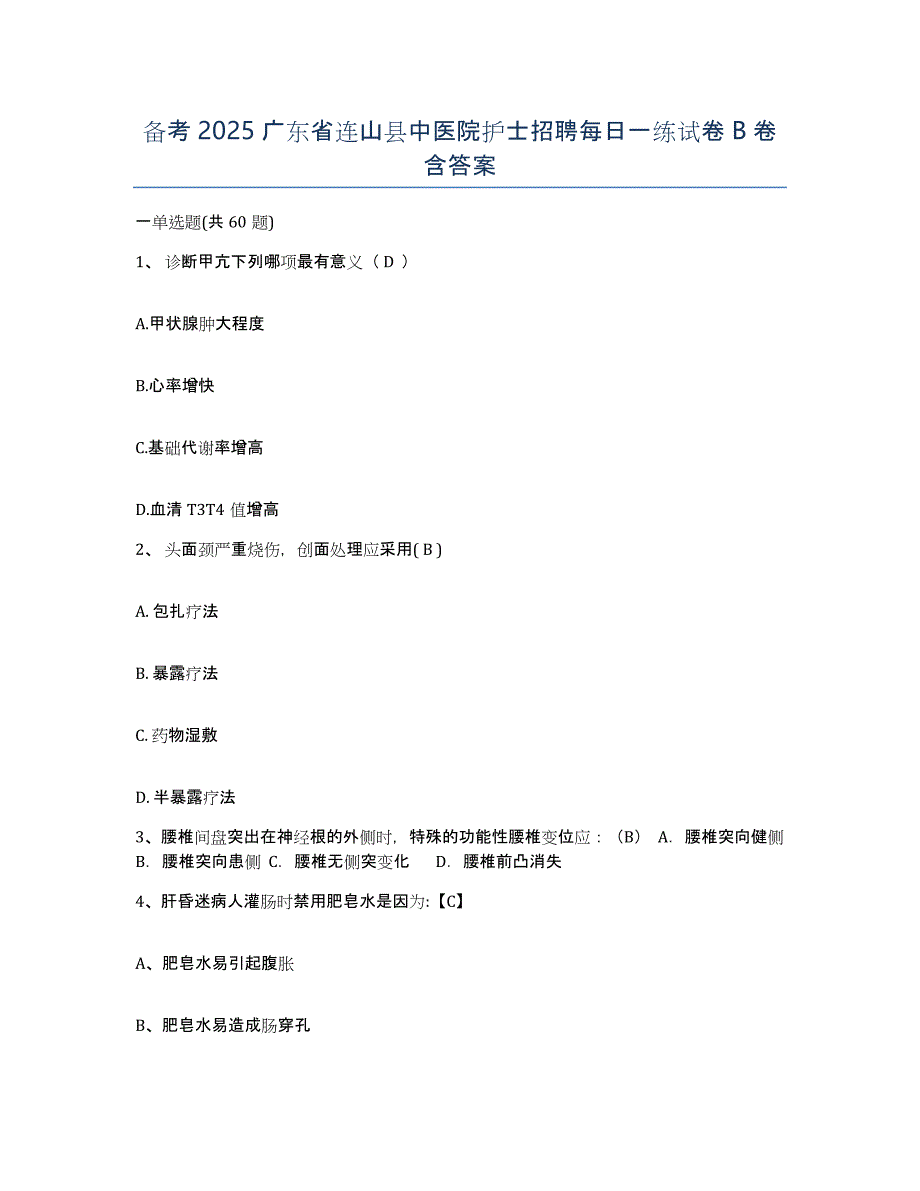 备考 2025 广东省连山县中医院护士招聘每日一练试卷 B 卷含答案

一单选题(共 60 题)

1、 诊断甲亢下列哪项最有意义（ D ）

A.甲状腺肿大程度

B.心率增快

C.基础代谢率增高

D.血清 T3T4 值增高

2、 头面颈严重烧伤，创面处理应采用( B )

A. 包扎疗法

B. 暴露疗法

C. 药物湿敷

D. 半暴露疗法

3、腰椎间盘突出在神经根的外侧时，特殊的功能性腰椎变位应：（B） A. 腰椎突向健侧 B. 腰椎突向患侧 C. 腰椎无侧突变化 D. 腰椎前凸消失

4、肝昏迷病人灌肠时禁用肥皂水是因为:【C】

A、肥皂水易引起腹胀

B、肥皂水易造成肠穿孔